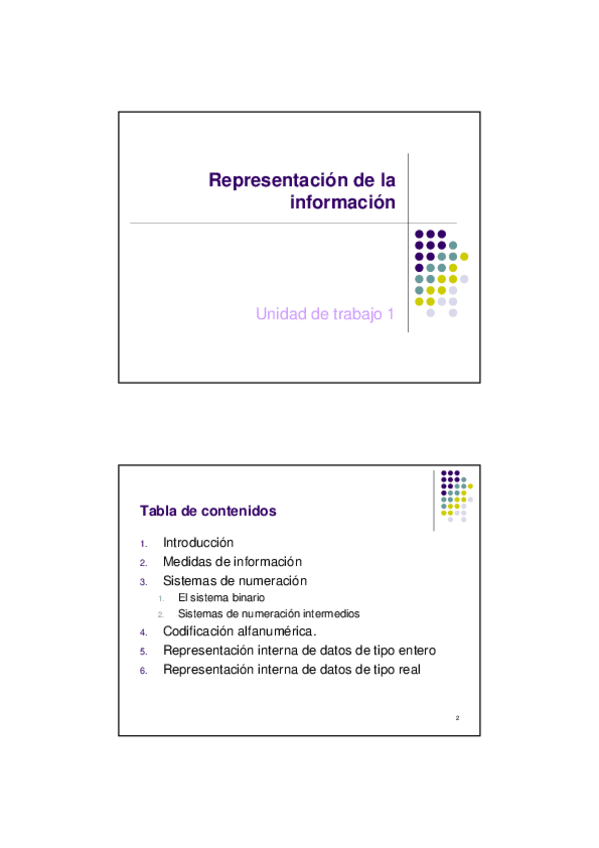 Representación de la información

Unidad de trabajo 1

Tabla de contenidos

1. Introducción
2. Medidas de información
3. Sistemas de numeración
   1. El sistema binario
   2. Sistemas de numeración intermedios
4. Codificación alfanumérica.
5. Representación interna de datos de tipo entero
6. Representación interna de datos de tipo real

2